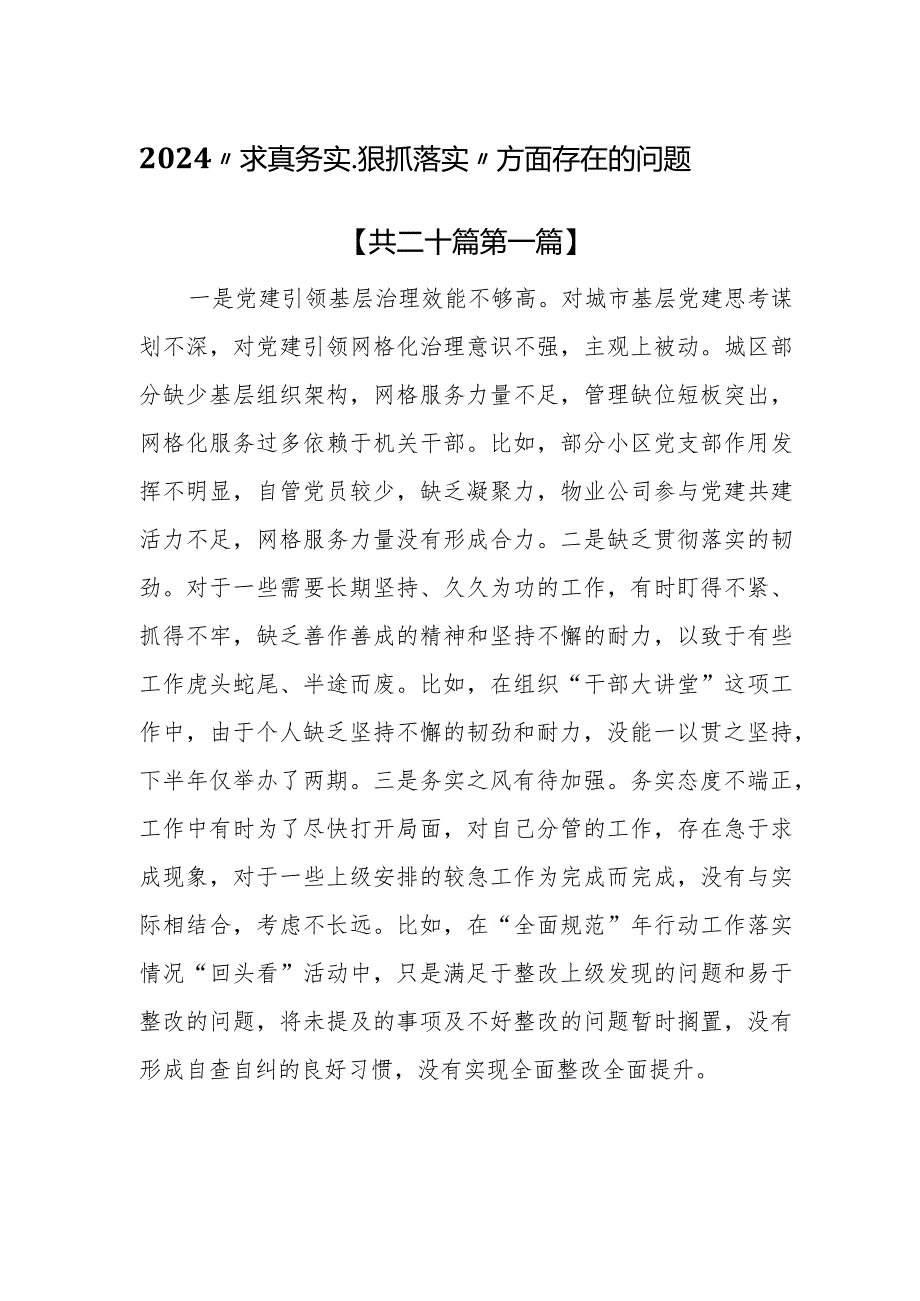 2024〃求真务实.狠抓落实〃方面存在的问题

【共二十篇第一篇】

一是党建引领基层治理效能不够高。对城市基层党建思考谋划不深，对党建引领网格化治理意识不强，主观上被动。城区部分缺少基层组织架构，网格服务力量不足，管理缺位短板突出，网格化服务过多依赖于机关干部。比如，部分小区党支部作用发挥不明显，自管党员较少，缺乏凝聚力，物业公司参与党建共建活力不足，网格服务力量没有形成合力。二是缺乏贯彻落实的韧劲。对于一些需要长期坚持、久久为功的工作，有时盯得不紧、抓得不牢，缺乏善作善成的精神和坚持不懈的耐力，以致于有些工作虎头蛇尾、半途而废。比如，在组织“干部大讲堂”这项工作中，由于个人缺乏坚持不懈的韧劲和耐力，没能一以贯之坚持，下半年仅举办了两期。三是务实之风有待加强。务实态度不端正，工作中有时为了尽快打开局面，对自己分管的工作，存在急于求成现象，对于一些上级安排的较急工作为完成而完成，没有与实际相结合，考虑不长远。比如，在“全面规范”年行动工作落实情况“回头看”活动中，只是满足于整改上级发现的问题和易于整改的问题，将未提及的事项及不好整改的问题暂时搁置，没有形成自查自纠的良好习惯，没有实现全面整改全面提升。